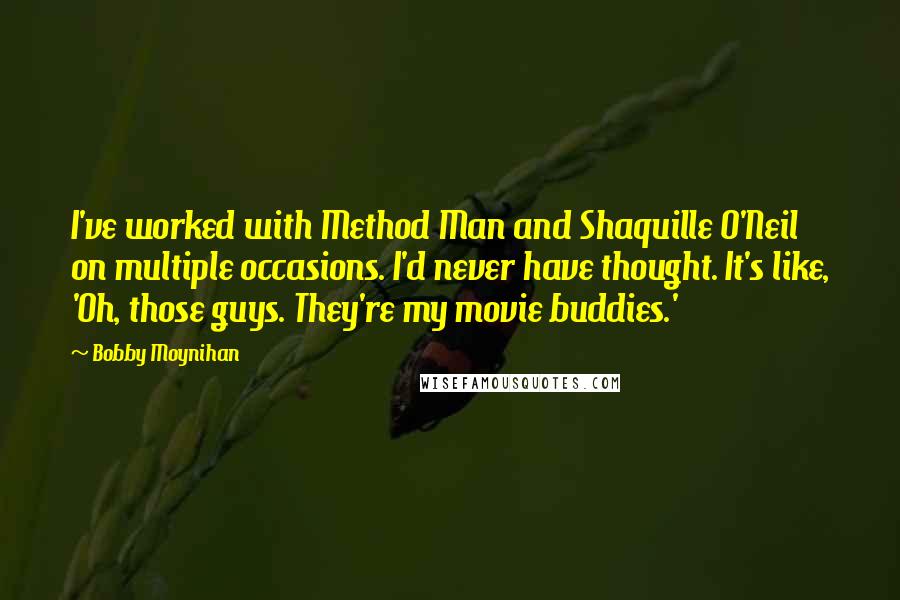 I've worked with Method Man and Shaquille O'Neil on multiple occasions. I'd never have thought. It's like, 'Oh, those guys. They're my movie buddies.'

~ Bobby Moynihan

WISEFAMOUSQUOTES.COM